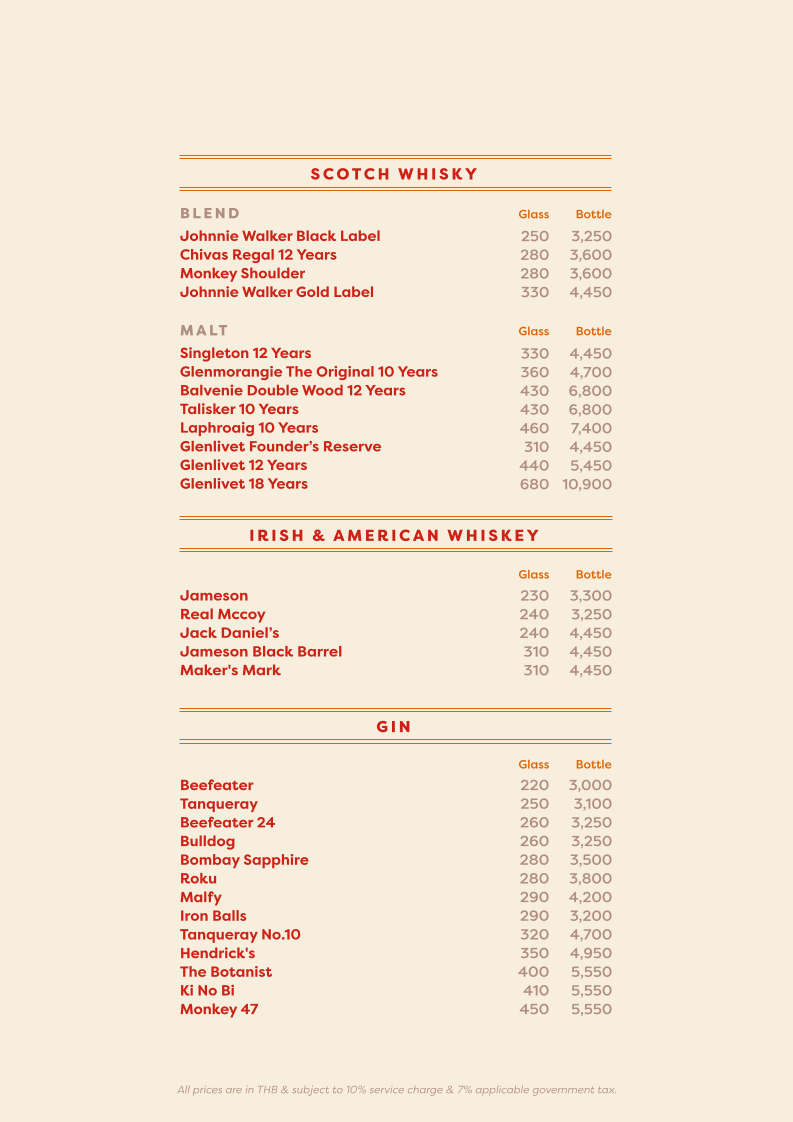 SCOTCH WHISKY

BLEND Glass Bottle

Johnnie Walker Black Label 250 3,250
Chivas Regal 12 Years 280 3,600
Monkey Shoulder 280 3,600
Johnnie Walker Gold Label 330 4,450

MALT Glass Bottle

Singleton 12 Years 330 4,450
Glenmorangie The Original 10 Years 360 4,700
Balvenie Double Wood 12 Years 430 6,800
Talisker 10 Years 430 6,800
Laphroaig 10 Years 460 7,400
Glenlivet Founder's Reserve 310 4,450
Glenlivet 12 Years 440 5,450
Glenlivet 18 Years 680 10,900

IRISH & AMERICAN WHISKEY

Glass Bottle

Jameson 230 3,300
Real Mccoy 240 3,250
Jack Daniel's 240 4,450
Jameson Black Barrel 310 4,450
Maker's Mark 310 4,450

GIN

Glass Bottle

Beefeater 220 3,000
Tanqueray 250 3,100
Beefeater 24 260 3,250
Bulldog 260 3,250
Bombay Sapphire 280 3,500
Roku 280 3,800
Malfy 290 4,200
Iron Balls 290 3,200
Tanqueray No.10 320 4,700
Hendrick's 350 4,950
The Botanist 400 5,550
Ki No Bi 410 5,550
Monkey 47 450 5,550

All prices are in THB & subject to 10% service charge & 7% applicable government tax.